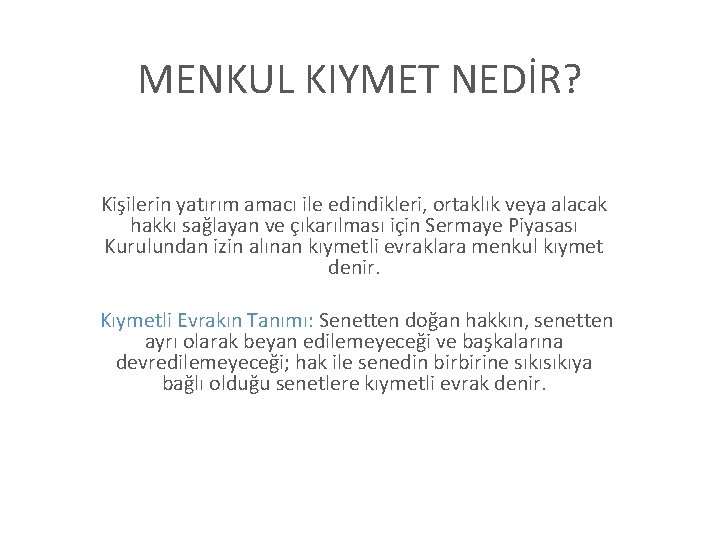 MENKUL KIYMET NEDİR?

Kişilerin yatırım amacı ile edindikleri, ortaklık veya alacak hakkı sağlayan ve çıkarılması için Sermaye Piyasası Kurulundan izin alınan kıymetli evraklara menkul kıymet denir.

Kıymetli Evrakın Tanımı: Senetten doğan hakkın, senetten ayrı olarak beyan edilemeyeceği ve başkalarına devredilemeyeceği; hak ile senedin birbirine sıkısıkıya bağlı olduğu senetlere kıymetli evrak denir.